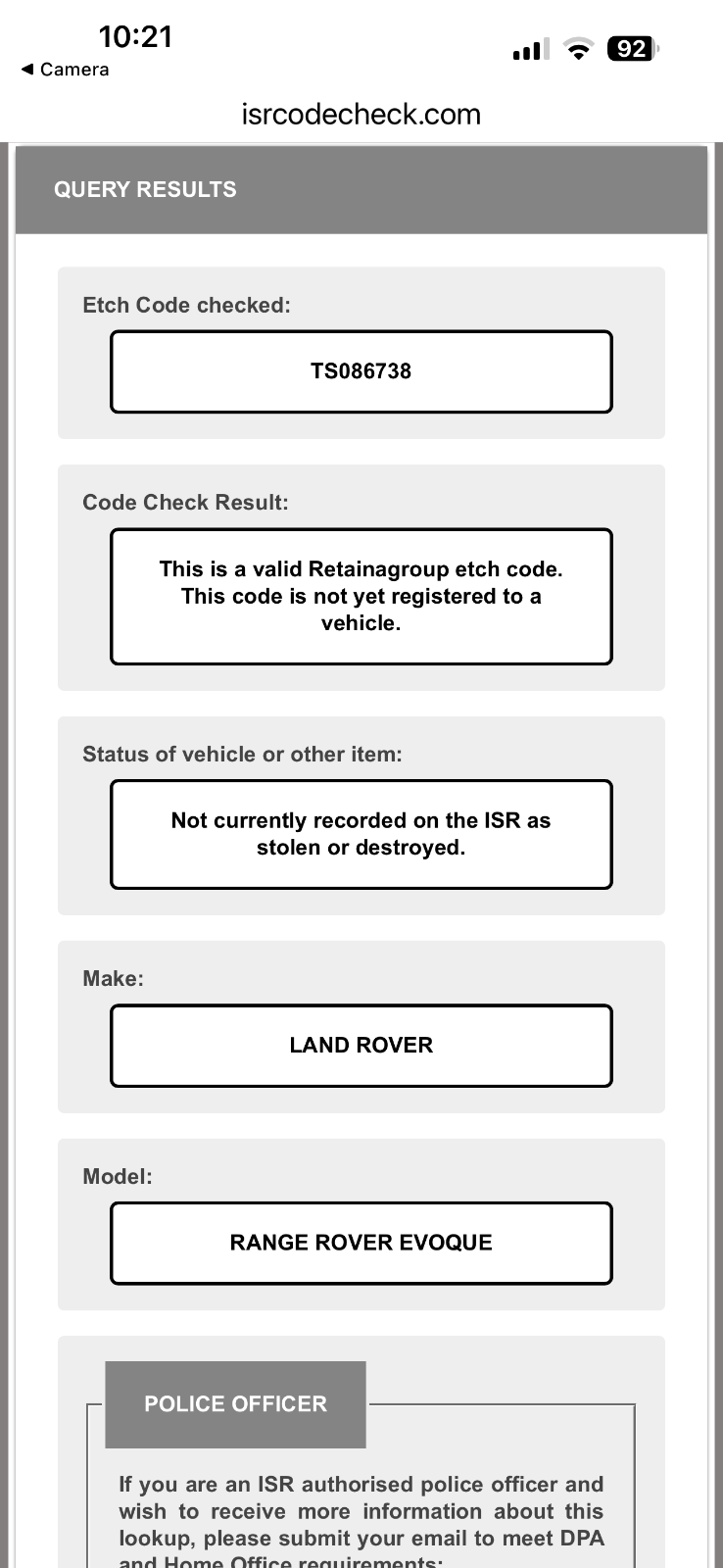 10:21
◀ Camera
92
isrcodecheck.com

QUERY RESULTS

Etch Code checked:

TS086738

Code Check Result:

This is a valid Retainagroup etch code. This code is not yet registered to a vehicle.

Status of vehicle or other item:

Not currently recorded on the ISR as stolen or destroyed.

Make:

LAND ROVER

Model:

RANGE ROVER EVOQUE

POLICE OFFICER

If you are an ISR authorised police officer and wish to receive more information about this lookup, please submit your email to meet DPA and Home Office requirements: